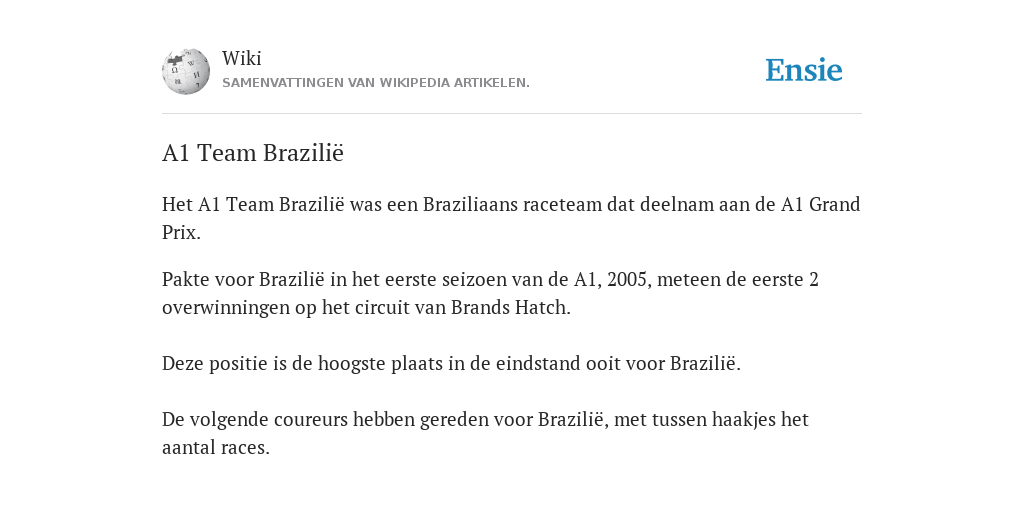 Wiki
SAMENVATTINGEN VAN WIKIPEDIA ARTIKELEN.

Ensie

A1 Team Brazilië

Het A1 Team Brazilië was een Braziliaans raceteam dat deelnam aan de A1 Grand Prix.

Pakte voor Brazilië in het eerste seizoen van de A1, 2005, meteen de eerste 2 overwinningen op het circuit van Brands Hatch.

Deze positie is de hoogste plaats in de eindstand ooit voor Brazilië.

De volgende coureurs hebben gereden voor Brazilië, met tussen haakjes het aantal races.